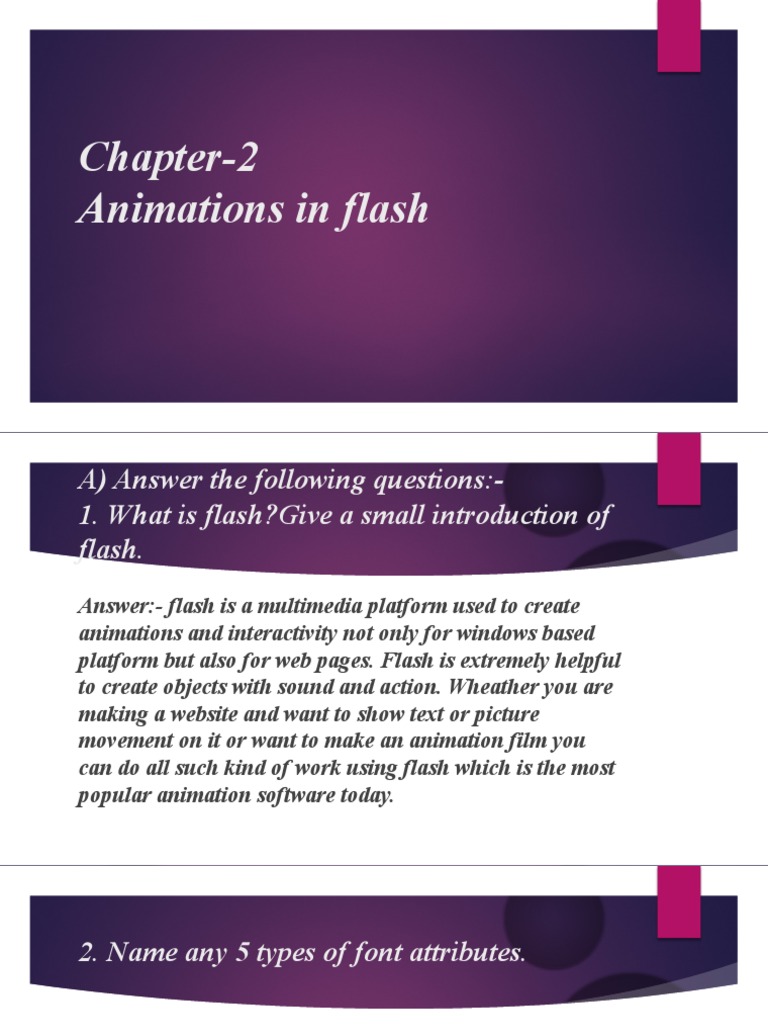 Chapter-2
Animations in flash

A) Answer the following questions:-
1. What is flash?Give a small introduction of flash.

Answer:- flash is a multimedia platform used to create animations and interactivity not only for windows based platform but also for web pages. Flash is extremely helpful to create objects with sound and action. Wheather you are making a website and want to show text or picture movement on it or want to make an animation film you can do all such kind of work using flash which is the most popular animation software today.

2. Name any 5 types of font attributes.